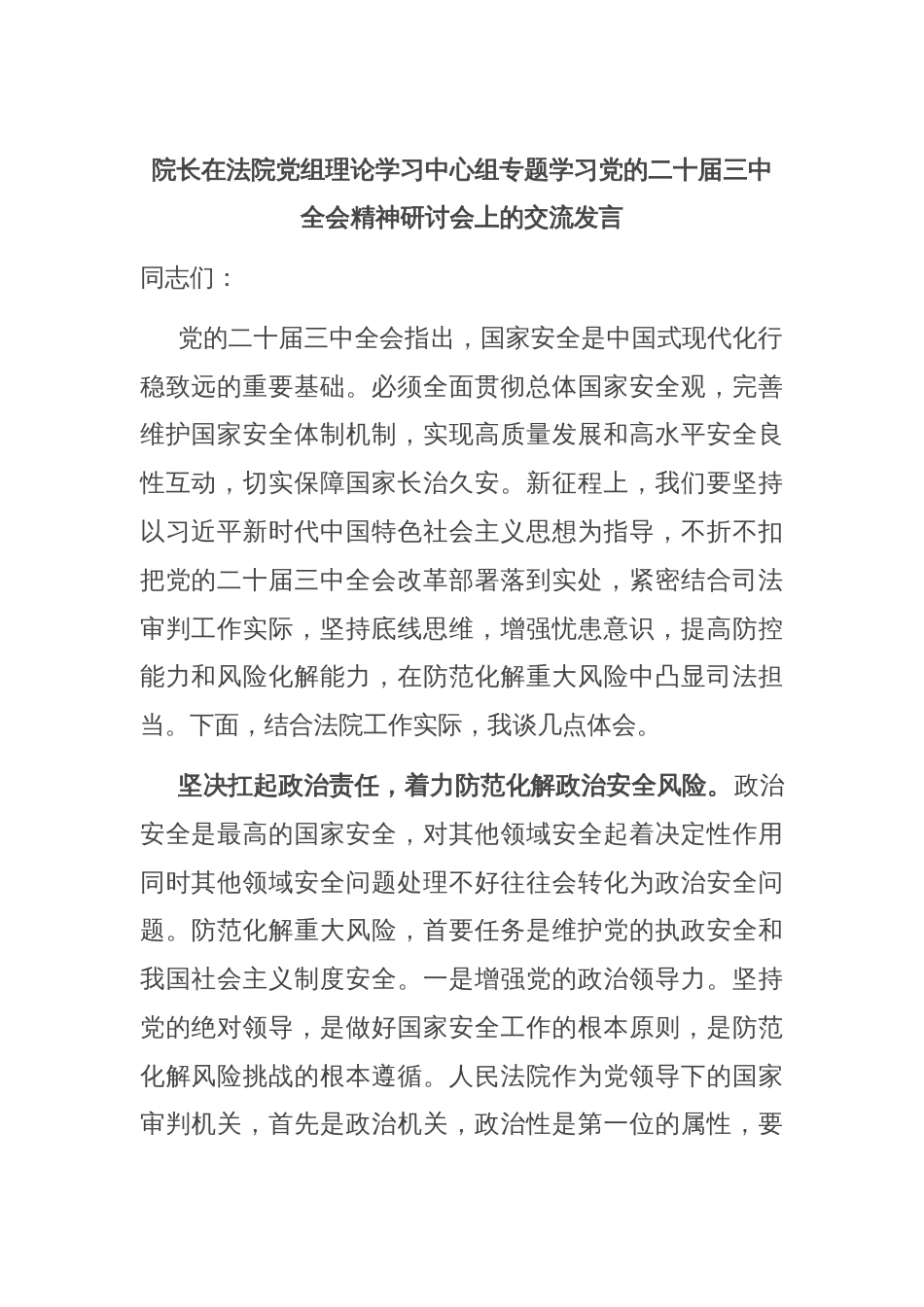 院长在法院党组理论学习中心组专题学习党的二十届三中全会精神研讨会上的交流发言

同志们：

党的二十届三中全会指出，国家安全是中国式现代化行稳致远的重要基础。必须全面贯彻总体国家安全观，完善维护国家安全体制机制，实现高质量发展和高水平安全良性互动，切实保障国家长治久安。新征程上，我们要坚持以习近平新时代中国特色社会主义思想为指导，不折不扣把党的二十届三中全会改革部署落到实处，紧密结合司法审判工作实际，坚持底线思维，增强忧患意识，提高防控能力和风险化解能力，在防范化解重大风险中凸显司法担当。下面，结合法院工作实际，我谈几点体会。

坚决扛起政治责任，着力防范化解政治安全风险。政治安全是最高的国家安全，对其他领域安全起着决定性作用同时其他领域安全问题处理不好往往会转化为政治安全问题。防范化解重大风险，首要任务是维护党的执政安全和我国社会主义制度安全。一是增强党的政治领导力。坚持党的绝对领导，是做好国家安全工作的根本原则，是防范化解风险挑战的根本遵循。人民法院作为党领导下的国家审判机关，首先是政治机关，政治性是第一位的属性，要